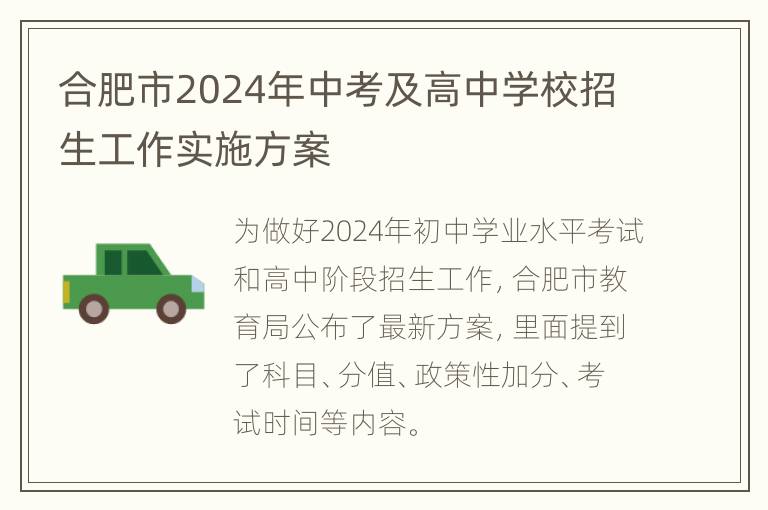 合肥市2024年中考及高中学校招生工作实施方案

为做好2024年初中学业水平考试和高中阶段招生工作, 合肥市教育局公布了最新方案, 里面提到了科目、分值、政策性加分、考试时间等内容。